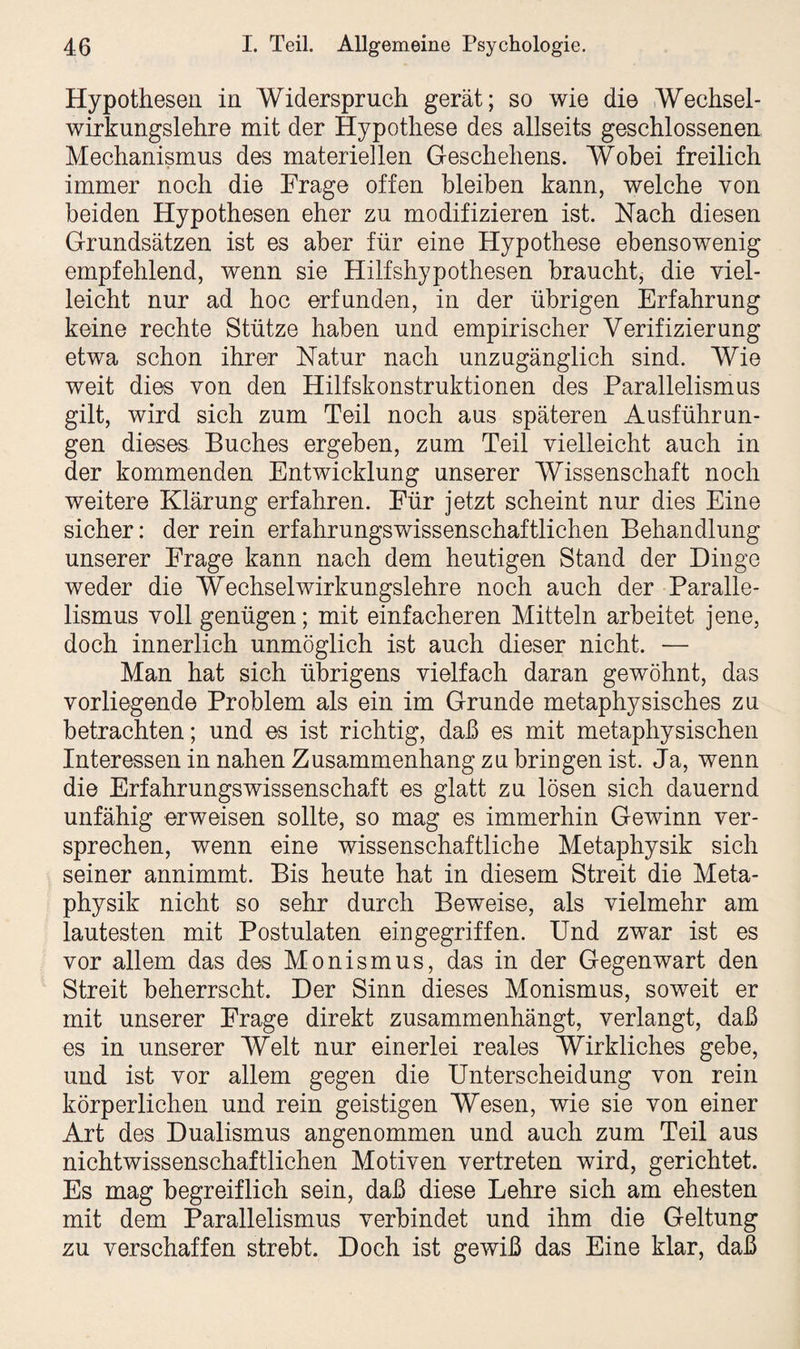 46 I. Teil. Allgemeine Psychologie.

Hypothesen in Widerspruch gerät; so wie die Wechselwirkungslehre mit der Hypothese des allseits geschlossenen Mechanismus des materiellen Geschehens. Wobei freilich immer noch die Frage offen bleiben kann, welche von beiden Hypothesen eher zu modifizieren ist. Nach diesen Grundsätzen ist es aber für eine Hypothese ebensowenig empfehlend, wenn sie Hilfshypothesen braucht, die vielleicht nur ad hoc erfunden, in der übrigen Erfahrung keine rechte Stütze haben und empirischer Verifizierung etwa schon ihrer Natur nach unzugänglich sind. Wie weit dies von den Hilfskonstruktionen des Parallelismus gilt, wird sich zum Teil noch aus späteren Ausführungen dieses Buches ergeben, zum Teil vielleicht auch in der kommenden Entwicklung unserer Wissenschaft noch weitere Klärung erfahren. Für jetzt scheint nur dies Eine sicher: der rein erfahrungswissenschaftlichen Behandlung unserer Frage kann nach dem heutigen Stand der Dinge weder die Wechselwirkungslehre noch auch der Parallelismus voll genügen; mit einfacheren Mitteln arbeitet jene, doch innerlich unmöglich ist auch dieser nicht. —

Man hat sich übrigens vielfach daran gewöhnt, das vorliegende Problem als ein im Grunde metaphysisches zu betrachten; und es ist richtig, daß es mit metaphysischen Interessen in nahen Zusammenhang zu bringen ist. Ja, wenn die Erfahrungswissenschaft es glatt zu lösen sich dauernd unfähig erweisen sollte, so mag es immerhin Gewinn versprechen, wenn eine wissenschaftliche Metaphysik sich seiner annimmt. Bis heute hat in diesem Streit die Metaphysik nicht so sehr durch Beweise, als vielmehr am lautesten mit Postulaten eingegriffen. Und zwar ist es vor allem das des Monismus, das in der Gegenwart den Streit beherrscht. Der Sinn dieses Monismus, soweit er mit unserer Frage direkt zusammenhängt, verlangt, daß es in unserer Welt nur einerlei reales Wirkliches gebe, und ist vor allem gegen die Unterscheidung von rein körperlichen und rein geistigen Wesen, wie sie von einer Art des Dualismus angenommen und auch zum Teil aus nichtwissenschaftlichen Motiven vertreten wird, gerichtet. Es mag begreiflich sein, daß diese Lehre sich am ehesten mit dem Parallelismus verbindet und ihm die Geltung zu verschaffen strebt. Doch ist gewiß das Eine klar, daß